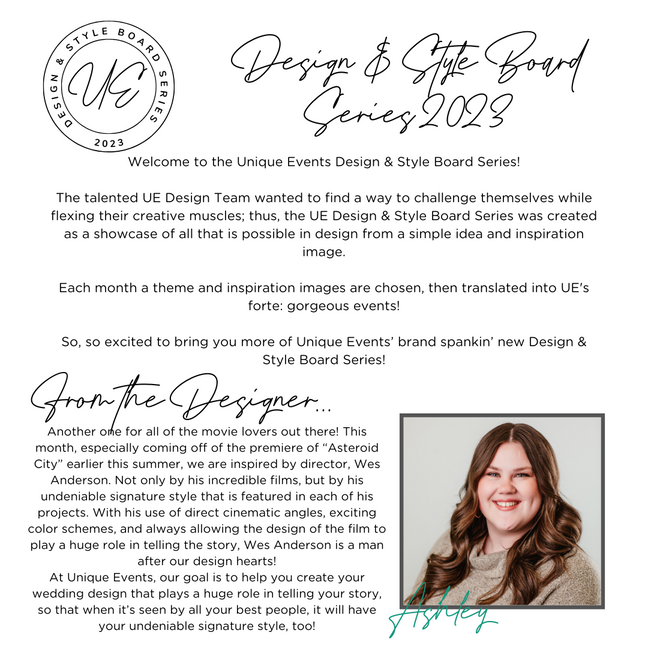 DESIGN & STYLE BOARD SERIES
UE
2023

Design & Style Board Series 2023

Welcome to the Unique Events Design & Style Board Series!

The talented UE Design Team wanted to find a way to challenge themselves while flexing their creative muscles; thus, the UE Design & Style Board Series was created as a showcase of all that is possible in design from a simple idea and inspiration image.

Each month a theme and inspiration images are chosen, then translated into UE's forte: gorgeous events!

So, so excited to bring you more of Unique Events' brand spankin' new Design & Style Board Series!

From the Designer...

Another one for all of the movie lovers out there! This month, especially coming off of the premiere of "Asteroid City" earlier this summer, we are inspired by director, Wes Anderson. Not only by his incredible films, but by his undeniable signature style that is featured in each of his projects. With his use of direct cinematic angles, exciting color schemes, and always allowing the design of the film to play a huge role in telling the story, Wes Anderson is a man after our design hearts!
At Unique Events, our goal is to help you create your wedding design that plays a huge role in telling your story, so that when it's seen by all your best people, it will have your undeniable signature style, too!

Ashley